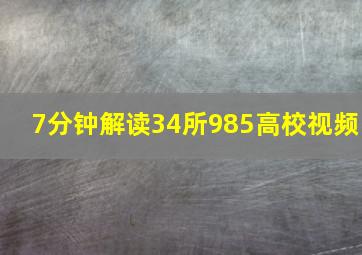 7分钟解读34所985高校视频